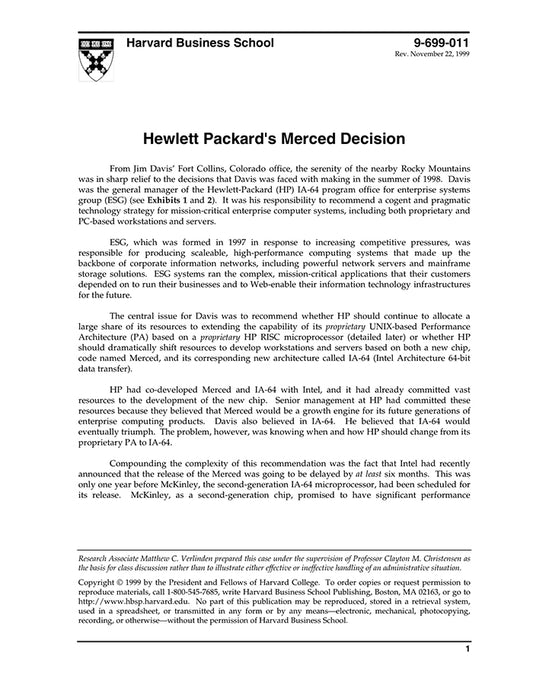 Harvard Business School

9-699-011
Rev. November 22, 1999

Hewlett Packard's Merced Decision

From Jim Davis' Fort Collins, Colorado office, the serenity of the nearby Rocky Mountains was in sharp relief to the decisions that Davis was faced with making in the summer of 1998. Davis was the general manager of the Hewlett-Packard (HP) IA-64 program office for enterprise systems group (ESG) (see Exhibits 1 and 2). It was his responsibility to recommend a cogent and pragmatic technology strategy for mission-critical enterprise computer systems, including both proprietary and PC-based workstations and servers.

ESG, which was formed in 1997 in response to increasing competitive pressures, was responsible for producing scaleable, high-performance computing systems that made up the backbone of corporate information networks, including powerful network servers and mainframe storage solutions. ESG systems ran the complex, mission-critical applications that their customers depended on to run their businesses and to Web-enable their information technology infrastructures for the future.

The central issue for Davis was to recommend whether HP should continue to allocate a large share of its resources to extending the capability of its proprietary UNIX-based Performance Architecture (PA) based on a proprietary HP RISC microprocessor (detailed later) or whether HP should dramatically shift resources to develop workstations and servers based on both a new chip, code named Merced, and its corresponding new architecture called IA-64 (Intel Architecture 64-bit data transfer).

HP had co-developed Merced and IA-64 with Intel, and it had already committed vast resources to the development of the new chip. Senior management at HP had committed these resources because they believed that Merced would be a growth engine for its future generations of enterprise computing products. Davis also believed in IA-64. He believed that IA-64 would eventually triumph. The problem, however, was knowing when and how HP should change from its proprietary PA to IA-64.

Compounding the complexity of this recommendation was the fact that Intel had recently announced that the release of the Merced was going to be delayed by at least six months. This was only one year before McKinley, the second-generation IA-64 microprocessor, had been scheduled for its release. McKinley, as a second-generation chip, promised to have significant performance

Research Associate Matthew C. Verlinden prepared this case under the supervision of Professor Clayton M. Christensen as the basis for class discussion rather than to illustrate either effective or ineffective handling of an administrative situation.

Copyright © 1999 by the President and Fellows of Harvard College. To order copies or request permission to reproduce materials, call 1-800-545-7685, write Harvard Business School Publishing, Boston, MA 02163, or go to http://www.hbsp.harvard.edu. No part of this publication may be reproduced, stored in a retrieval system, used in a spreadsheet, or transmitted in any form or by any means—electronic, mechanical, photocopying, recording, or otherwise—without the permission of Harvard Business School.

1